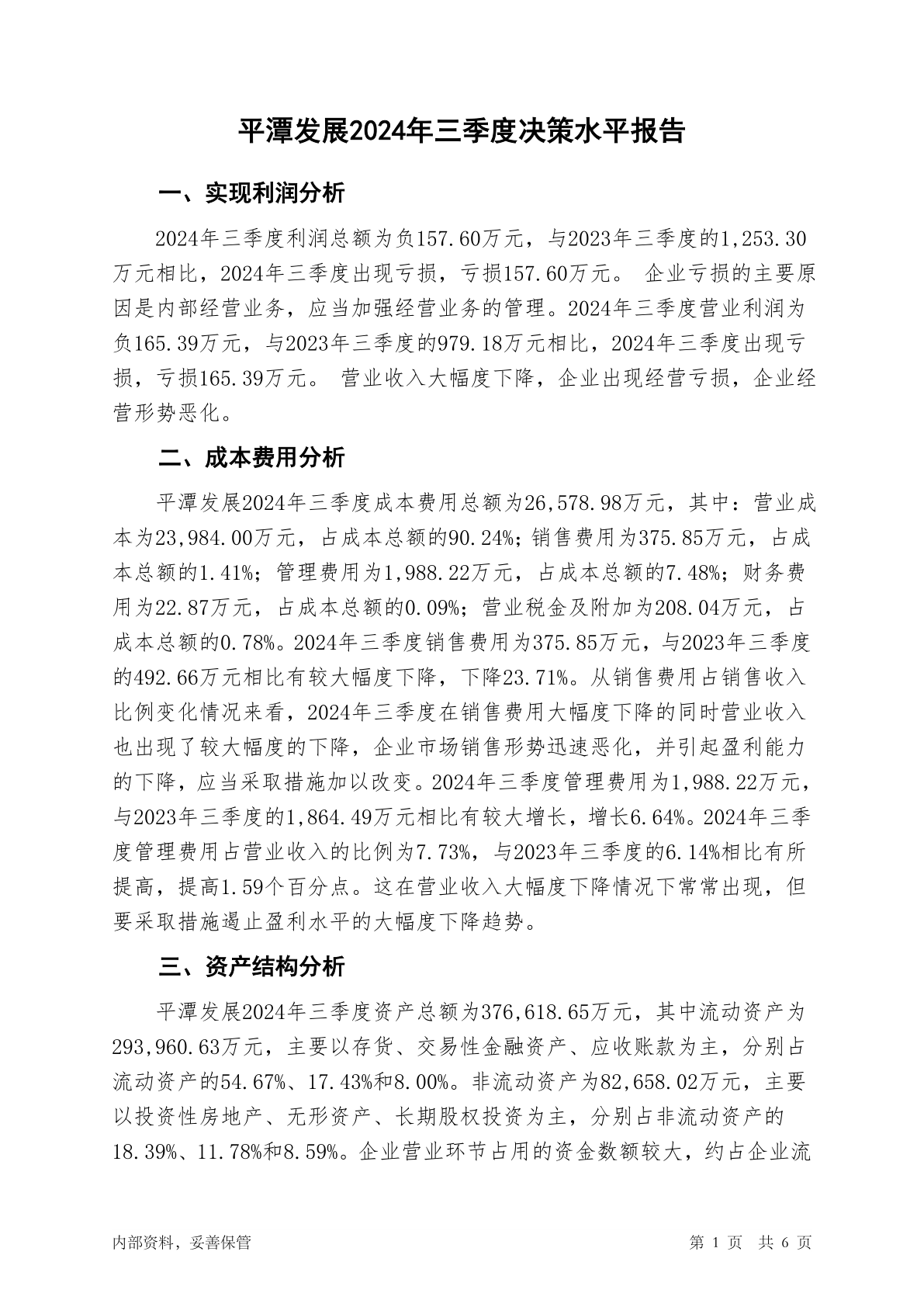 平潭发展2024年三季度决策水平报告

一、实现利润分析

2024年三季度利润总额为负157.60万元，与2023年三季度的1,253.30万元相比，2024年三季度出现亏损，亏损157.60万元。 企业亏损的主要原因是内部经营业务，应当加强经营业务的管理。2024年三季度营业利润为负165.39万元，与2023年三季度的979.18万元相比，2024年三季度出现亏损，亏损165.39万元。 营业收入大幅度下降，企业出现经营亏损，企业经营形势恶化。

二、成本费用分析

平潭发展2024年三季度成本费用总额为26,578.98万元，其中：营业成本为23,984.00万元，占成本总额的90.24%；销售费用为375.85万元，占成本总额的1.41%；管理费用为1,988.22万元，占成本总额的7.48%；财务费用为22.87万元，占成本总额的0.09%；营业税金及附加为208.04万元，占成本总额的0.78%。2024年三季度销售费用为375.85万元，与2023年三季度的492.66万元相比有较大幅度下降，下降23.71%。从销售费用占销售收入比例变化情况来看，2024年三季度在销售费用大幅度下降的同时营业收入也出现了较大幅度的下降，企业市场销售形势迅速恶化，并引起盈利能力的下降，应当采取措施加以改变。2024年三季度管理费用为1,988.22万元，与2023年三季度的1,864.49万元相比有较大增长，增长6.64%。2024年三季度管理费用占营业收入的比例为7.73%，与2023年三季度的6.14%相比有所提高，提高1.59个百分点。这在营业收入大幅度下降情况下常常出现，但要采取措施遏止盈利水平的大幅度下降趋势。

三、资产结构分析

平潭发展2024年三季度资产总额为376,618.65万元，其中流动资产为293,960.63万元，主要以存货、交易性金融资产、应收账款为主，分别占流动资产的54.67%、17.43%和8.00%。非流动资产为82,658.02万元，主要以投资性房地产、无形资产、长期股权投资为主，分别占非流动资产的18.39%、11.78%和8.59%。企业营业环节占用的资金数额较大，约占企业流

内部资料，妥善保管

第 1 页 共 6 页